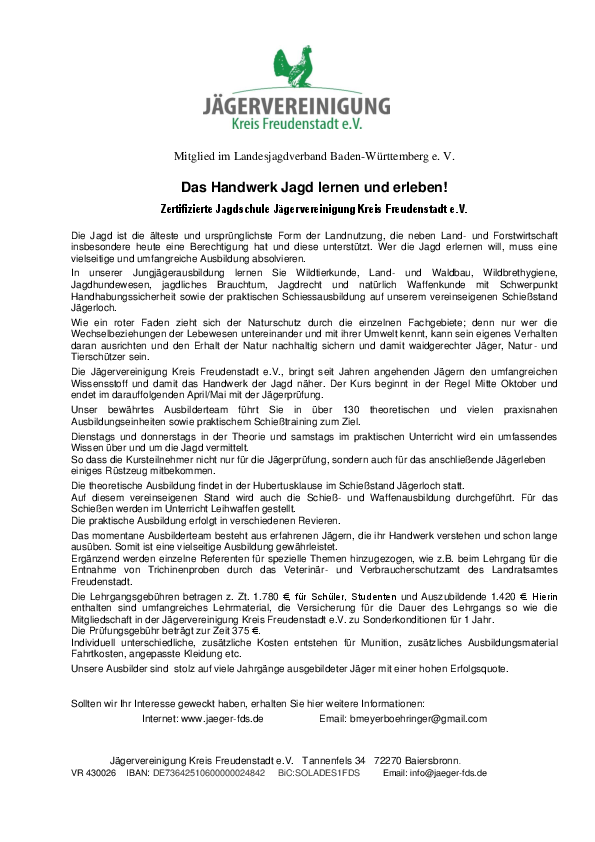 JÄGERVEREINIGUNG
Kreis Freudenstadt e.V.

Mitglied im Landesjagdverband Baden-Württemberg e. V.

Das Handwerk Jagd lernen und erleben!

Zertifizierte Jagdschule Jägervereinigung Kreis Freudenstadt e.V.

Die Jagd ist die älteste und ursprünglichste Form der Landnutzung, die neben Land- und Forstwirtschaft insbesondere heute eine Berechtigung hat und diese unterstützt. Wer die Jagd erlernen will, muss eine vielseitige und umfangreiche Ausbildung absolvieren.

In unserer Jungjägerausbildung lernen Sie Wildtierkunde, Land- und Waldbau, Wildbrethygiene, Jagdhundewesen, jagdliches Brauchtum, Jagdrecht und natürlich Waffenkunde mit Schwerpunkt Handhabungssicherheit sowie der praktischen Schiessausbildung auf unserem vereinseigenen Schießstand Jägerloch.

Wie ein roter Faden zieht sich der Naturschutz durch die einzelnen Fachgebiete; denn nur wer die Wechselbeziehungen der Lebewesen untereinander und mit ihrer Umwelt kennt, kann sein eigenes Verhalten daran ausrichten und den Erhalt der Natur nachhaltig sichern und damit waidgerechter Jäger, Natur- und Tierschützer sein.

Die Jägervereinigung Kreis Freudenstadt e.V., bringt seit Jahren angehenden Jägern den umfangreichen Wissensstoff und damit das Handwerk der Jagd näher. Der Kurs beginnt in der Regel Mitte Oktober und endet im darauffolgenden April/Mai mit der Jägerprüfung.

Unser bewährtes Ausbilderteam führt Sie in über 130 theoretischen und vielen praxisnahen Ausbildungseinheiten sowie praktischem Schießtraining zum Ziel.

Dienstags und donnerstags in der Theorie und samstags im praktischen Unterricht wird ein umfassendes Wissen über und um die Jagd vermittelt.
So dass die Kursteilnehmer nicht nur für die Jägerprüfung, sondern auch für das anschließende Jägerleben einiges Rüstzeug mitbekommen.

Die theoretische Ausbildung findet in der Hubertusklause im Schießstand Jägerloch statt.
Auf diesem vereinseigenen Stand wird auch die Schieß- und Waffenausbildung durchgeführt. Für das Schießen werden im Unterricht Leihwaffen gestellt.
Die praktische Ausbildung erfolgt in verschiedenen Revieren.

Das momentane Ausbilderteam besteht aus erfahrenen Jägern, die ihr Handwerk verstehen und schon lange ausüben. Somit ist eine vielseitige Ausbildung gewährleistet.
Ergänzend werden einzelne Referenten für spezielle Themen hinzugezogen, wie z.B. beim Lehrgang für die Entnahme von Trichinenproben durch das Veterinär- und Verbraucherschutzamt des Landratsamtes Freudenstadt.

Die Lehrgangsgebühren betragen z. Zt. 1.780 €, für Schüler, Studenten und Auszubildende 1.420 €. Hierin enthalten sind umfangreiches Lehrmaterial, die Versicherung für die Dauer des Lehrgangs so wie die Mitgliedschaft in der Jägervereinigung Kreis Freudenstadt e.V. zu Sonderkonditionen für 1 Jahr.
Die Prüfungsgebühr beträgt zur Zeit 375 €.
Individuell unterschiedliche, zusätzliche Kosten entstehen für Munition, zusätzliches Ausbildungsmaterial Fahrtkosten, angepasste Kleidung etc.

Unsere Ausbilder sind stolz auf viele Jahrgänge ausgebildeter Jäger mit einer hohen Erfolgsquote.

Sollten wir Ihr Interesse geweckt haben, erhalten Sie hier weitere Informationen:
Internet: www.jaeger-fds.de Email: bmeyerboehringer@gmail.com

Jägervereinigung Kreis Freudenstadt e.V. Tannenfels 34 72270 Baiersbronn.
VR 430026 IBAN: DE73642510600000024842 BiC:SOLADES1FDS Email: info@jaeger-fds.de